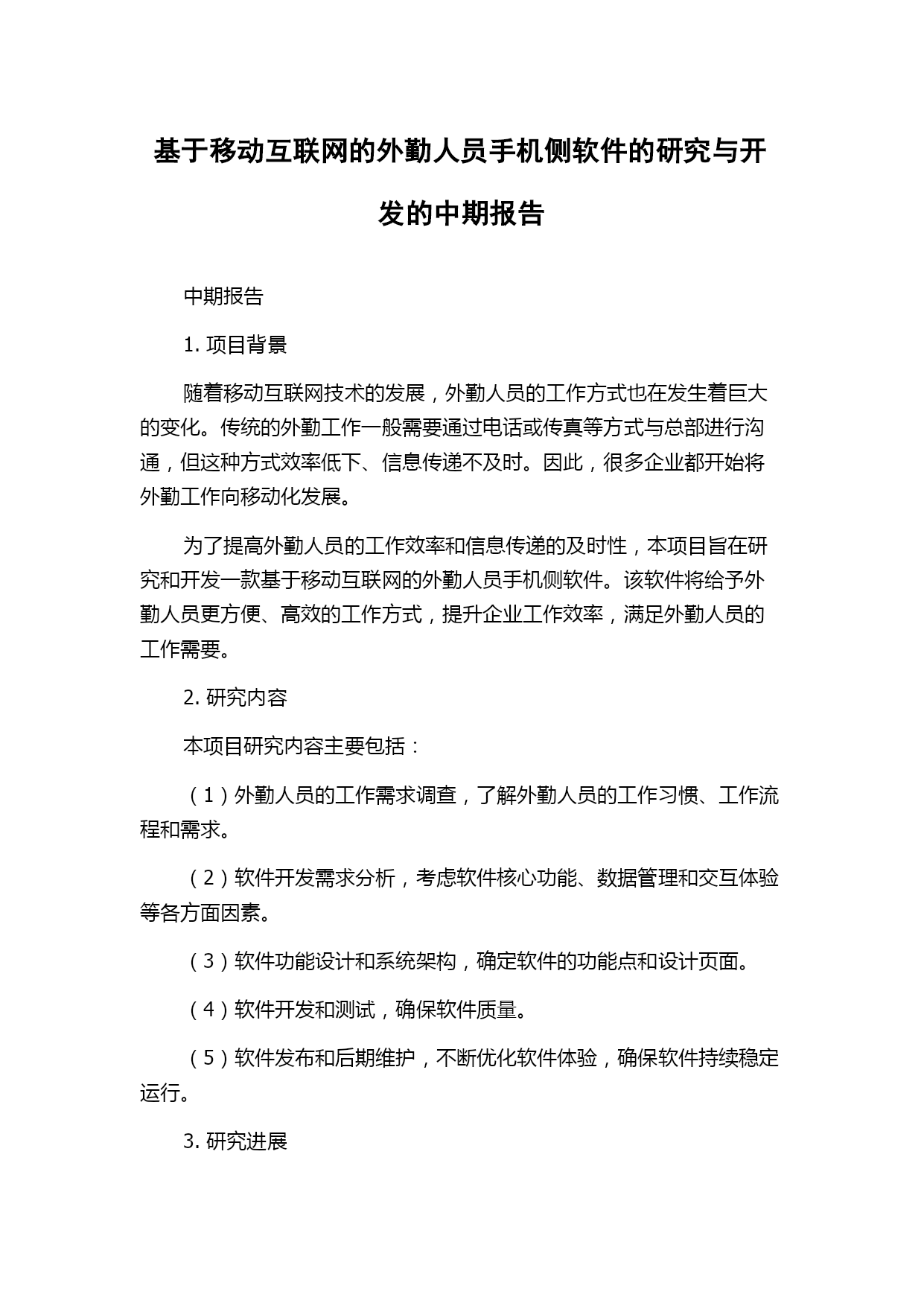 基于移动互联网的外勤人员手机侧软件的研究与开发的中期报告

中期报告

1. 项目背景

随着移动互联网技术的发展，外勤人员的工作方式也在发生着巨大的变化。传统的外勤工作一般需要通过电话或传真等方式与总部进行沟通，但这种方式效率低下、信息传递不及时。因此，很多企业都开始将外勤工作向移动化发展。

为了提高外勤人员的工作效率和信息传递的及时性，本项目旨在研究和开发一款基于移动互联网的外勤人员手机侧软件。该软件将给予外勤人员更方便、高效的工作方式，提升企业工作效率，满足外勤人员的工作需要。

2. 研究内容

本项目研究内容主要包括：

（1）外勤人员的工作需求调查，了解外勤人员的工作习惯、工作流程和需求。

（2）软件开发需求分析，考虑软件核心功能、数据管理和交互体验等各方面因素。

（3）软件功能设计和系统架构，确定软件的功能点和设计页面。

（4）软件开发和测试，确保软件质量。

（5）软件发布和后期维护，不断优化软件体验，确保软件持续稳定运行。

3. 研究进展